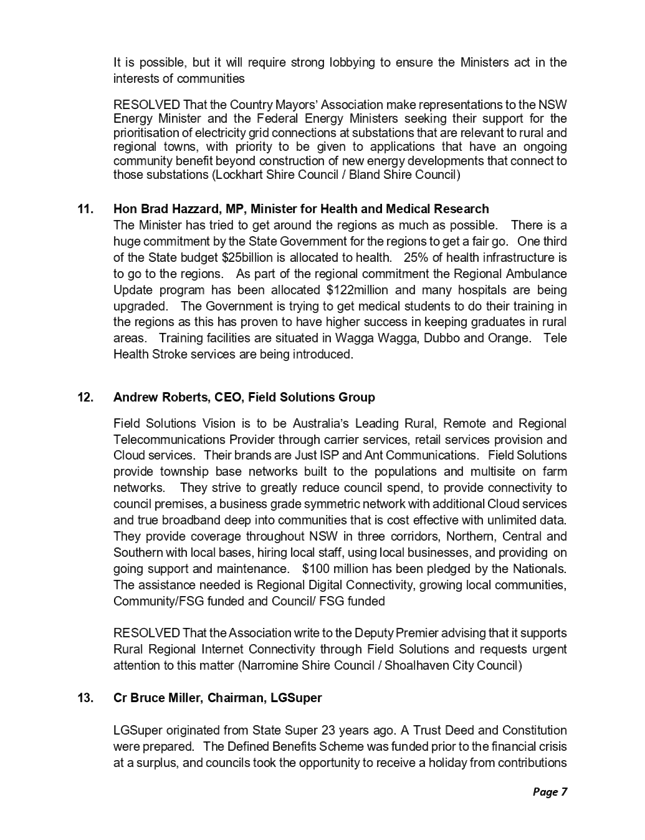 It is possible, but it will require strong lobbying to ensure the Ministers act in the interests of communities

RESOLVED That the Country Mayors' Association make representations to the NSW Energy Minister and the Federal Energy Ministers seeking their support for the prioritisation of electricity grid connections at substations that are relevant to rural and regional towns, with priority to be given to applications that have an ongoing community benefit beyond construction of new energy developments that connect to those substations (Lockhart Shire Council / Bland Shire Council)

11. Hon Brad Hazzard, MP, Minister for Health and Medical Research

The Minister has tried to get around the regions as much as possible. There is a huge commitment by the State Government for the regions to get a fair go. One third of the State budget $25billion is allocated to health. 25% of health infrastructure is to go to the regions. As part of the regional commitment the Regional Ambulance Update program has been allocated $122million and many hospitals are being upgraded. The Government is trying to get medical students to do their training in the regions as this has proven to have higher success in keeping graduates in rural areas. Training facilities are situated in Wagga Wagga, Dubbo and Orange. Tele Health Stroke services are being introduced.

12. Andrew Roberts, CEO, Field Solutions Group

Field Solutions Vision is to be Australia's Leading Rural, Remote and Regional Telecommunications Provider through carrier services, retail services provision and Cloud services. Their brands are Just ISP and Ant Communications. Field Solutions provide township base networks built to the populations and multisite on farm networks. They strive to greatly reduce council spend, to provide connectivity to council premises, a business grade symmetric network with additional Cloud services and true broadband deep into communities that is cost effective with unlimited data. They provide coverage throughout NSW in three corridors, Northern, Central and Southern with local bases, hiring local staff, using local businesses, and providing on going support and maintenance. $100 million has been pledged by the Nationals. The assistance needed is Regional Digital Connectivity, growing local communities, Community/FSG funded and Council/ FSG funded

RESOLVED That the Association write to the Deputy Premier advising that it supports Rural Regional Internet Connectivity through Field Solutions and requests urgent attention to this matter (Narromine Shire Council / Shoalhaven City Council)

13. Cr Bruce Miller, Chairman, LGSuper

LGSuper originated from State Super 23 years ago. A Trust Deed and Constitution were prepared. The Defined Benefits Scheme was funded prior to the financial crisis at a surplus, and councils took the opportunity to receive a holiday from contributions

Page 7